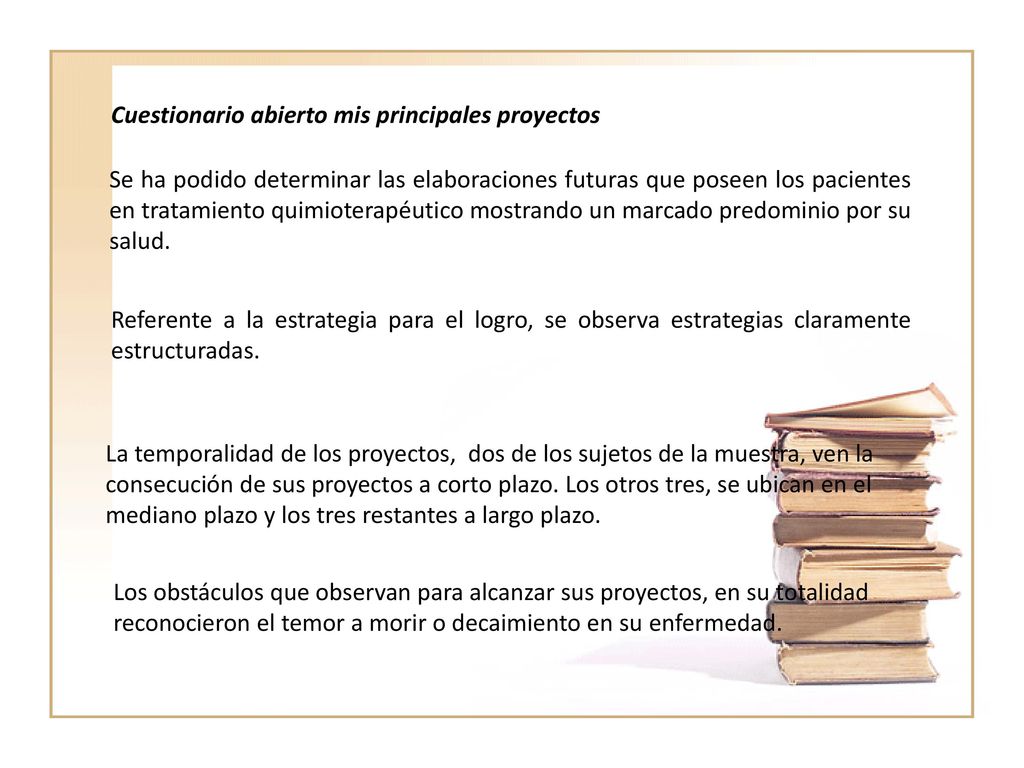 Cuestionario abierto mis principales proyectos

Se ha podido determinar las elaboraciones futuras que poseen los pacientes en tratamiento quimioterapéutico mostrando un marcado predominio por su salud.

Referente a la estrategia para el logro, se observa estrategias claramente estructuradas.

La temporalidad de los proyectos, dos de los sujetos de la muestra, ven la consecución de sus proyectos a corto plazo. Los otros tres, se ubican en el mediano plazo y los tres restantes a largo plazo.

Los obstáculos que observan para alcanzar sus proyectos, en su totalidad reconocieron el temor a morir o decaimiento en su enfermedad.